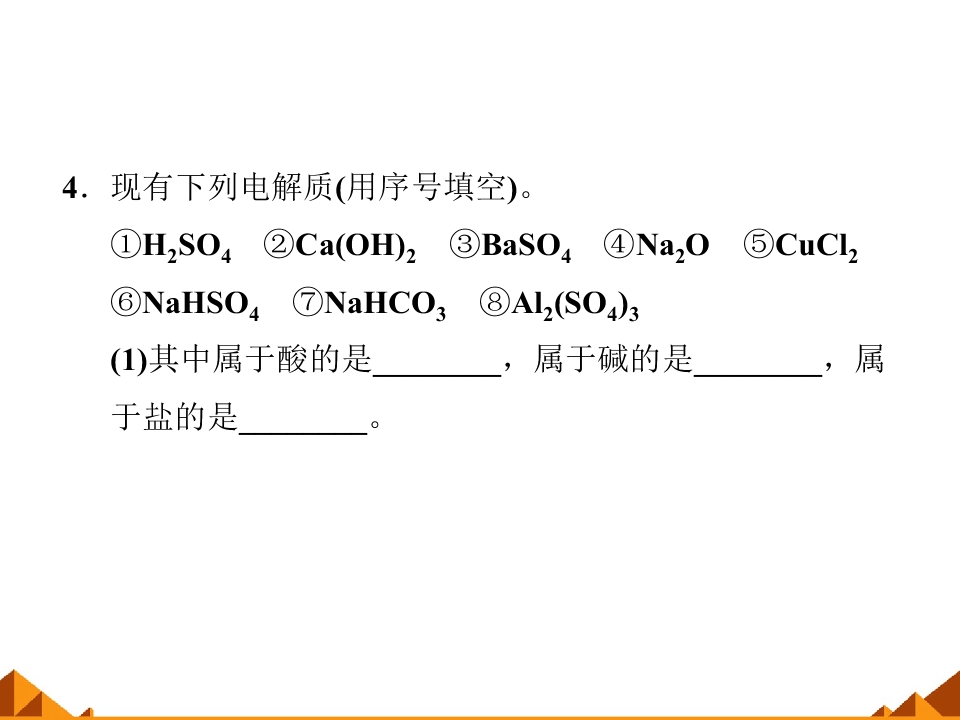 4．现有下列电解质(用序号填空)。

①$H_2SO_4$ ②$Ca(OH)_2$ ③$BaSO_4$ ④$Na_2O$ ⑤$CuCl_2$ ⑥$NaHSO_4$ ⑦$NaHCO_3$ ⑧$Al_2(SO_4)_3$

(1)其中属于酸的是____，属于碱的是____，属于盐的是____。